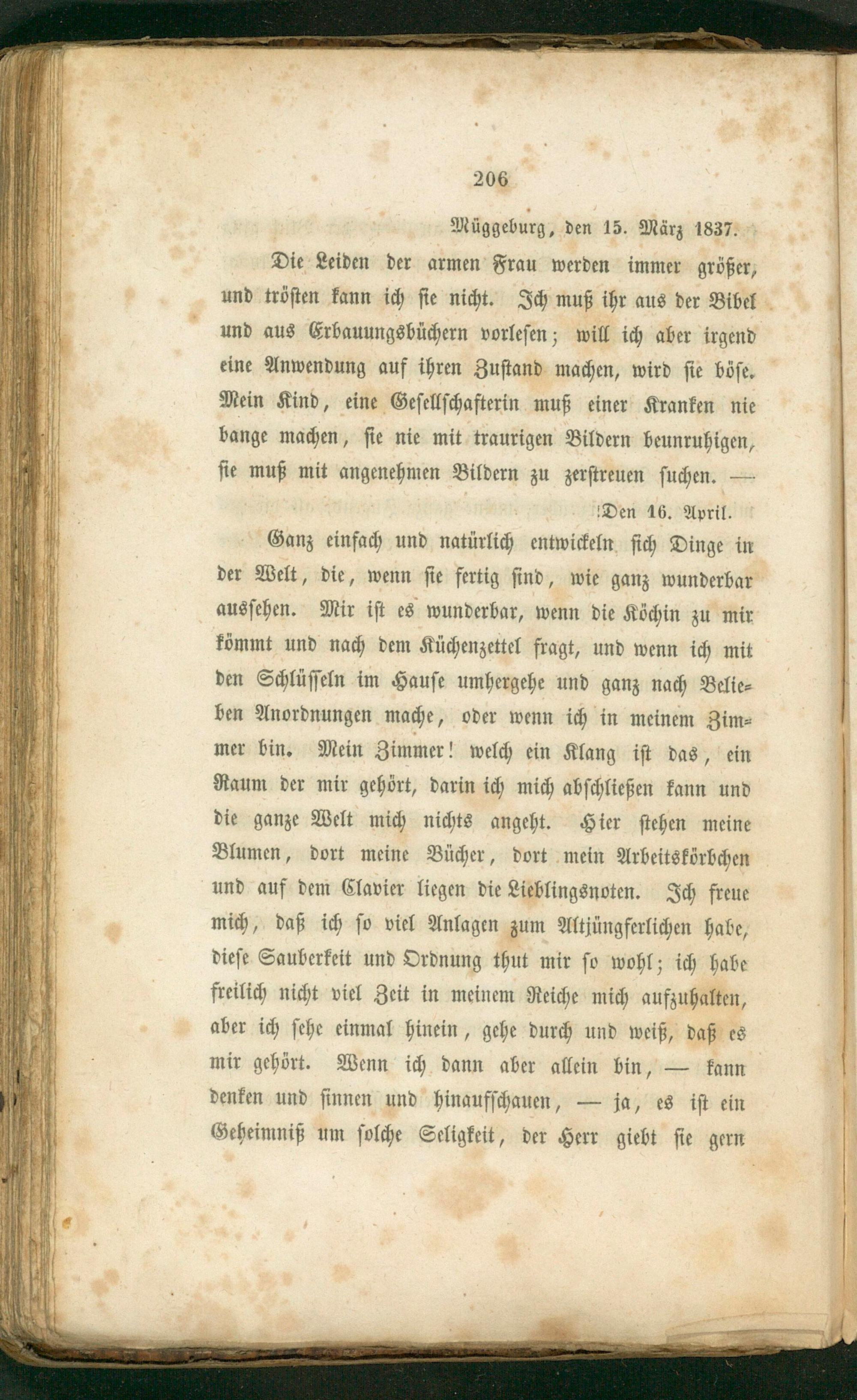 206

Müggeburg, den 15. März 1837.

Die Leiden der armen Frau werden immer größer, und trösten kann ich sie nicht. Ich muß ihr aus der Bibel und aus Erbauungsbüchern vorlesen; will ich aber irgend eine Anwendung auf ihren Zustand machen, wird sie böse. Mein Kind, eine Gesellschafterin muß einer Kranken nie bange machen, sie nie mit traurigen Bildern beunruhigen, sie muß mit angenehmen Bildern zu zerstreuen suchen. —

Den 16. April.

Ganz einfach und natürlich entwickeln sich Dinge in der Welt, die, wenn sie fertig sind, wie ganz wunderbar aussehen. Mir ist es wunderbar, wenn die Köchin zu mir kömmt und nach dem Küchenzettel fragt, und wenn ich mit den Schlüsseln im Hause umhergehe und ganz nach Belieben Anordnungen mache, oder wenn ich in meinem Zimmer bin. Mein Zimmer! welch ein Klang ist das, ein Raum der mir gehört, darin ich mich abschließen kann und die ganze Welt mich nichts angeht. Hier stehen meine Blumen, dort meine Bücher, dort mein Arbeitskörbchen und auf dem Clavier liegen die Lieblingsnoten. Ich freue mich, daß ich so viel Anlagen zum Altjüngferlichen habe, diese Sauberkeit und Ordnung thut mir so wohl; ich habe freilich nicht viel Zeit in meinem Reiche mich aufzuhalten, aber ich sehe einmal hinein, gehe durch und weiß, daß es mir gehört. Wenn ich dann aber allein bin, — kann denken und sinnen und hinaufschauen, — ja, es ist ein Geheimniß um solche Seligkeit, der Herr giebt sie gern